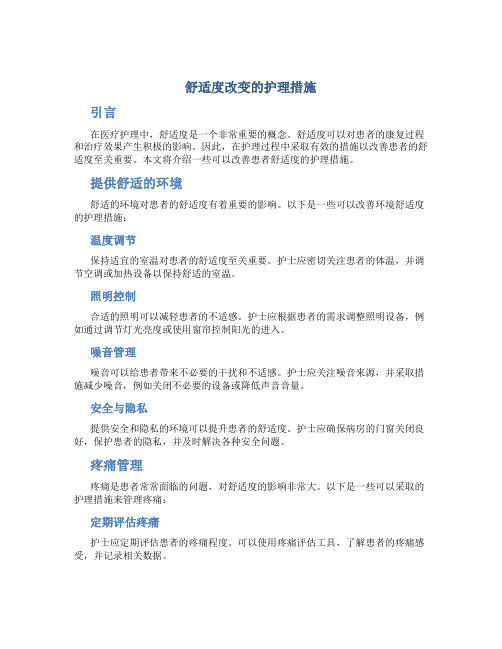 舒适度改变的护理措施

引言

在医疗护理中，舒适度是一个非常重要的概念。舒适度可以对患者的康复过程和治疗效果产生积极的影响。因此，在护理过程中采取有效的措施以改善患者的舒适度至关重要。本文将介绍一些可以改善患者舒适度的护理措施。

提供舒适的环境

舒适的环境对患者的舒适度有着重要的影响。以下是一些可以改善环境舒适度的护理措施：

温度调节

保持适宜的室温对患者的舒适度至关重要。护士应密切关注患者的体温，并调节空调或加热设备以保持舒适的室温。

照明控制

合适的照明可以减轻患者的不适感。护士应根据患者的需求调整照明设备，例如通过调节灯光亮度或使用窗帘控制阳光的进入。

噪音管理

噪音可以给患者带来不必要的干扰和不适感。护士应关注噪音来源，并采取措施减少噪音，例如关闭不必要的设备或降低声音音量。

安全与隐私

提供安全和隐私的环境可以提升患者的舒适度。护士应确保病房的门窗关闭良好，保护患者的隐私，并及时解决各种安全问题。

疼痛管理

疼痛是患者常常面临的问题，对舒适度的影响非常大。以下是一些可以采取的护理措施来管理疼痛：

定期评估疼痛

护士应定期评估患者的疼痛程度。可以使用疼痛评估工具，了解患者的疼痛感受，并记录相关数据。